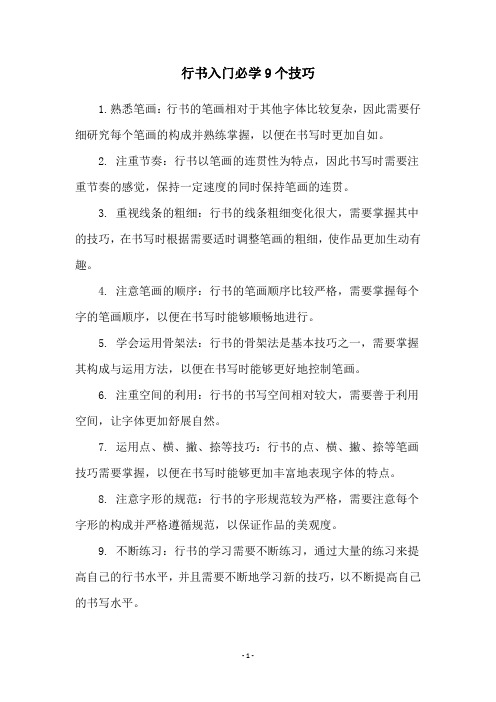 行书入门必学9个技巧

1.熟悉笔画：行书的笔画相对于其他字体比较复杂，因此需要仔细研究每个笔画的构成并熟练掌握，以便在书写时更加自如。

2. 注重节奏：行书以笔画的连贯性为特点，因此书写时需要注重节奏的感觉，保持一定速度的同时保持笔画的连贯。

3. 重视线条的粗细：行书的线条粗细变化很大，需要掌握其中的技巧，在书写时根据需要适时调整笔画的粗细，使作品更加生动有趣。

4. 注意笔画的顺序：行书的笔画顺序比较严格，需要掌握每个字的笔画顺序，以便在书写时能够顺畅地进行。

5. 学会运用骨架法：行书的骨架法是基本技巧之一，需要掌握其构成与运用方法，以便在书写时能够更好地控制笔画。

6. 注重空间的利用：行书的书写空间相对较大，需要善于利用空间，让字体更加舒展自然。

7. 运用点、横、撇、捺等技巧：行书的点、横、撇、捺等笔画技巧需要掌握，以便在书写时能够更加丰富地表现字体的特点。

8. 注意字形的规范：行书的字形规范较为严格，需要注意每个字形的构成并严格遵循规范，以保证作品的美观度。

9. 不断练习：行书的学习需要不断练习，通过大量的练习来提高自己的行书水平，并且需要不断地学习新的技巧，以不断提高自己的书写水平。

- 1 -